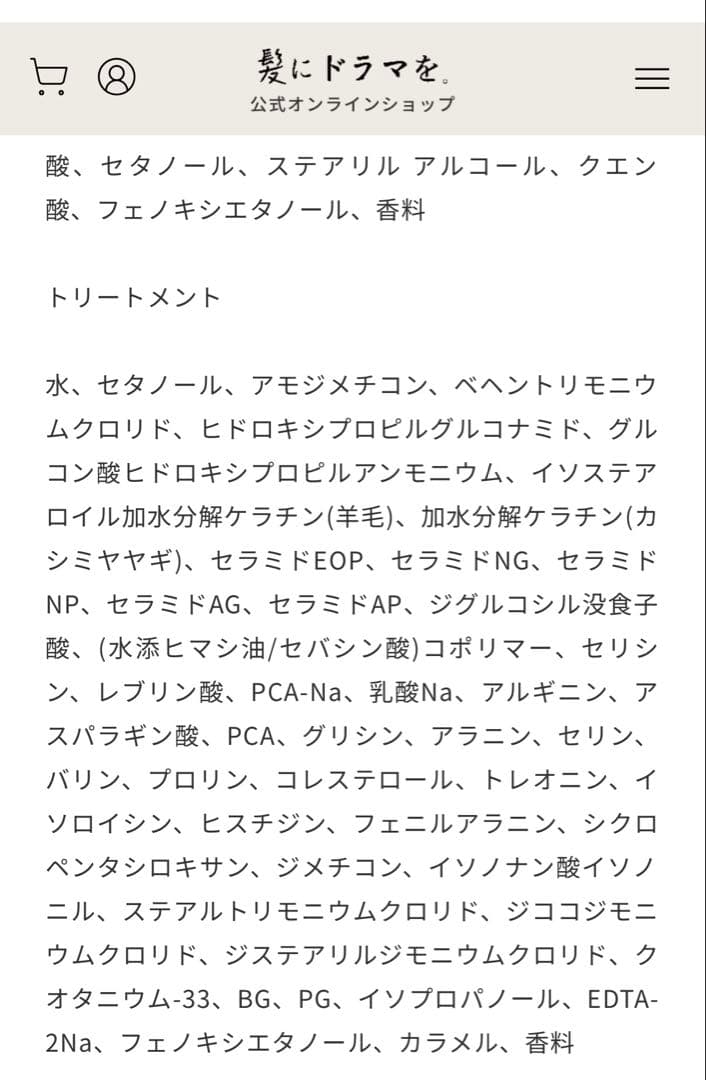 髪にドラマを。
公式オンラインショップ

酸、セタノール、ステアリル アルコール、クエン酸、フェノキシエタノール、香料

トリートメント

水、セタノール、アモジメチコン、ベヘントリモニウムクロリド、ヒドロキシプロピルグルコナミド、グルコン酸ヒドロキシプロピルアンモニウム、イソステアロイル加水分解ケラチン(羊毛)、加水分解ケラチン(カシミヤヤギ)、セラミドEOP、セラミドNG、セラミドNP、セラミドAG、セラミドAP、ジグルコシル没食子酸、(水添ヒマシ油/セバシン酸)コポリマー、セリシン、レブリン酸、PCA-Na、乳酸Na、アルギニン、アスパラギン酸、PCA、グリシン、アラニン、セリン、バリン、プロリン、コレステロール、トレオニン、イソロイシン、ヒスチジン、フェニルアラニン、シクロペンタシロキサン、ジメチコン、イソノナン酸イソノニル、ステアルトリモニウムクロリド、ジココジモニウムクロリド、ジステアリルジモニウムクロリド、クオタニウム-33、BG、PG、イソプロパノール、EDTA-2Na、フェノキシエタノール、カラメル、香料